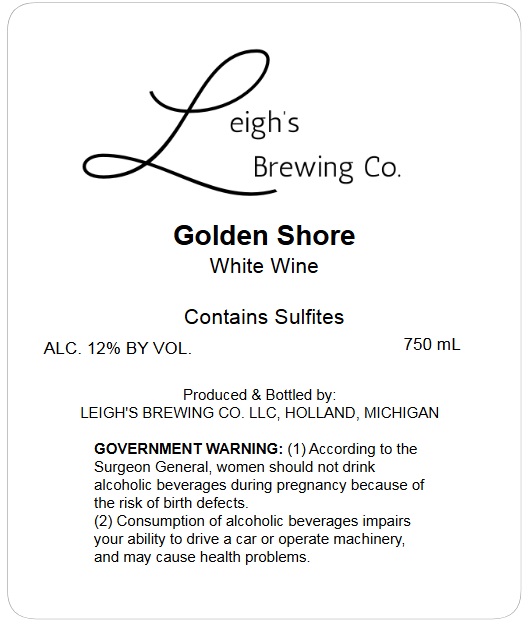 Leigh's
Brewing Co.

Golden Shore
White Wine

Contains Sulfites

ALC. 12% BY VOL.   750 mL

Produced & Bottled by:
LEIGH'S BREWING CO. LLC, HOLLAND, MICHIGAN

GOVERNMENT WARNING: (1) According to the Surgeon General, women should not drink alcoholic beverages during pregnancy because of the risk of birth defects.
(2) Consumption of alcoholic beverages impairs your ability to drive a car or operate machinery, and may cause health problems.